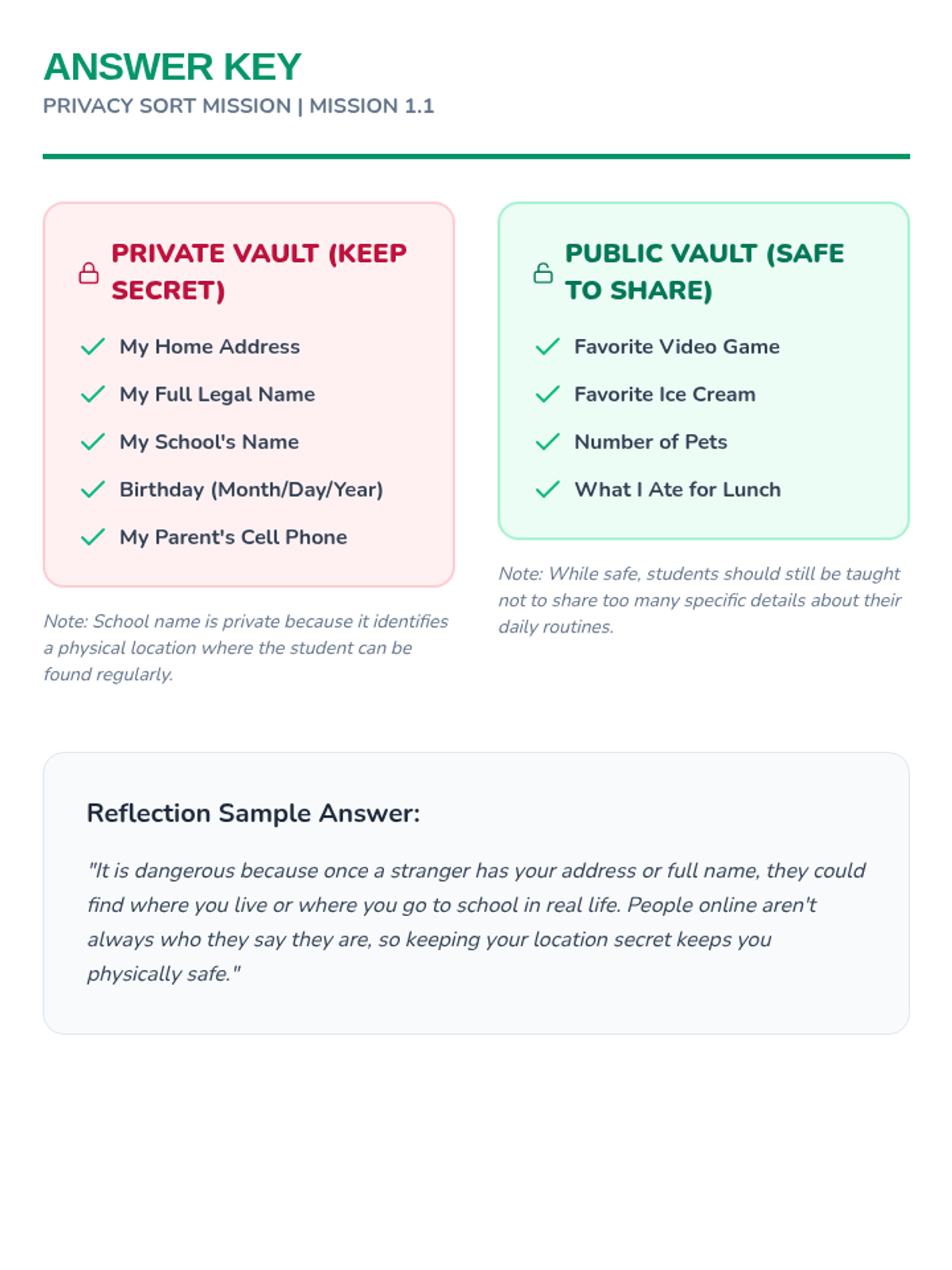 ANSWER KEY
PRIVACY SORT MISSION | MISSION 1.1

PRIVATE VAULT (KEEP SECRET)

✓ My Home Address
✓ My Full Legal Name
✓ My School's Name
✓ Birthday (Month/Day/Year)
✓ My Parent's Cell Phone

Note: School name is private because it identifies a physical location where the student can be found regularly.

PUBLIC VAULT (SAFE TO SHARE)

✓ Favorite Video Game
✓ Favorite Ice Cream
✓ Number of Pets
✓ What I Ate for Lunch

Note: While safe, students should still be taught not to share too many specific details about their daily routines.

Reflection Sample Answer:

"It is dangerous because once a stranger has your address or full name, they could find where you live or where you go to school in real life. People online aren't always who they say they are, so keeping your location secret keeps you physically safe."